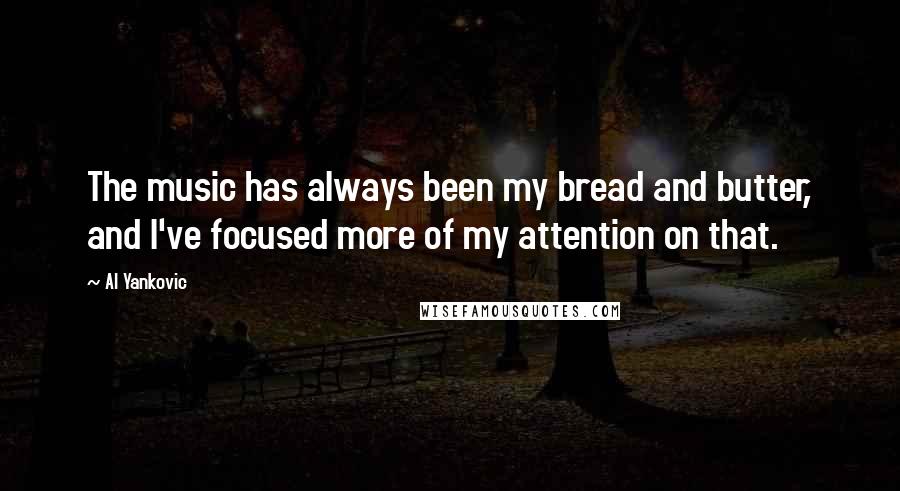 The music has always been my bread and butter, and I've focused more of my attention on that.

~ Al Yankovic

WISEFAMOUSQUOTES.COM